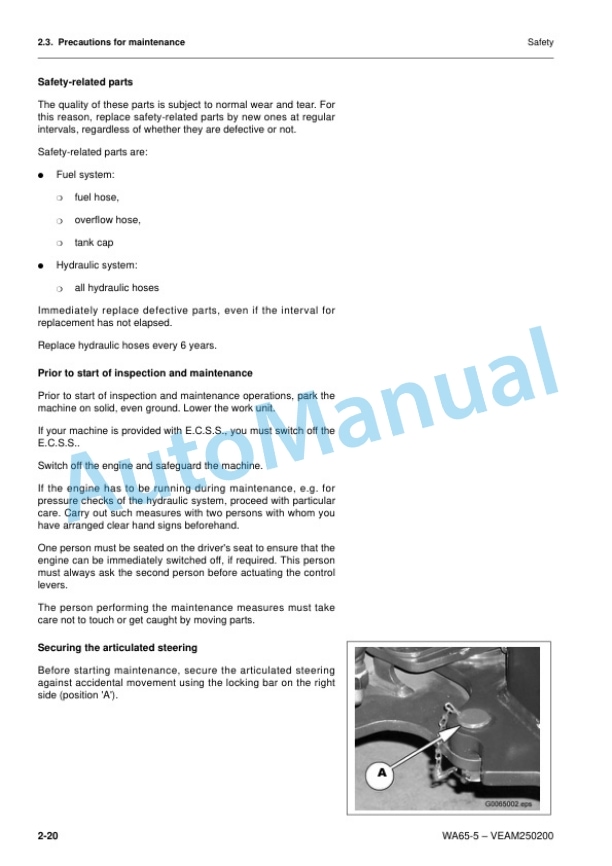 2.3. Precautions for maintenance

Safety

Safety-related parts

The quality of these parts is subject to normal wear and tear. For this reason, replace safety-related parts by new ones at regular intervals, regardless of whether they are defective or not.

Safety-related parts are:

● Fuel system:

❍ fuel hose,

❍ overflow hose,

❍ tank cap

● Hydraulic system:

❍ all hydraulic hoses

Immediately replace defective parts, even if the interval for replacement has not elapsed.

Replace hydraulic hoses every 6 years.

Prior to start of inspection and maintenance

Prior to start of inspection and maintenance operations, park the machine on solid, even ground. Lower the work unit.

If your machine is provided with E.C.S.S., you must switch off the E.C.S.S..

Switch off the engine and safeguard the machine.

If the engine has to be running during maintenance, e.g. for pressure checks of the hydraulic system, proceed with particular care. Carry out such measures with two persons with whom you have arranged clear hand signs beforehand.

One person must be seated on the driver's seat to ensure that the engine can be immediately switched off, if required. This person must always ask the second person before actuating the control levers.

The person performing the maintenance measures must take care not to touch or get caught by moving parts.

Securing the articulated steering

Before starting maintenance, secure the articulated steering against accidental movement using the locking bar on the right side (position 'A').

A

G0065002.eps

AutoManual

2-20

WA65-5 – VEAM250200